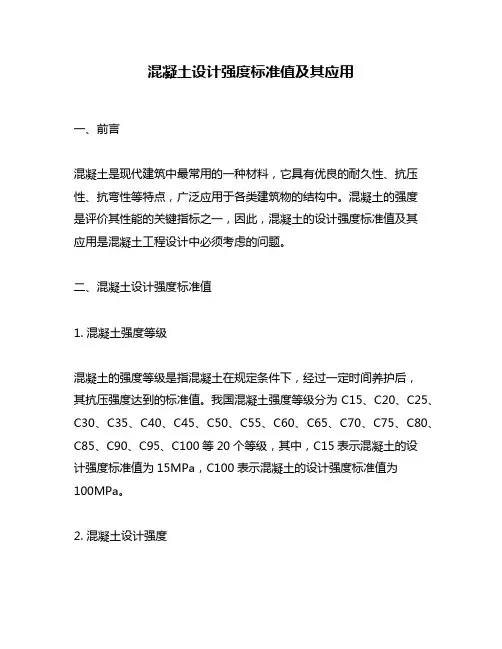 混凝土设计强度标准值及其应用

一、前言

混凝土是现代建筑中最常用的一种材料，它具有优良的耐久性、抗压性、抗弯性等特点，广泛应用于各类建筑物的结构中。混凝土的强度是评价其性能的关键指标之一，因此，混凝土的设计强度标准值及其应用是混凝土工程设计中必须考虑的问题。

二、混凝土设计强度标准值

1. 混凝土强度等级

混凝土的强度等级是指混凝土在规定条件下，经过一定时间养护后，其抗压强度达到的标准值。我国混凝土强度等级分为 C15、C20、C25、C30、C35、C40、C45、C50、C55、C60、C65、C70、C75、C80、C85、C90、C95、C100 等 20 个等级，其中，C15 表示混凝土的设计强度标准值为 15MPa，C100 表示混凝土的设计强度标准值为 100MPa。

2. 混凝土设计强度